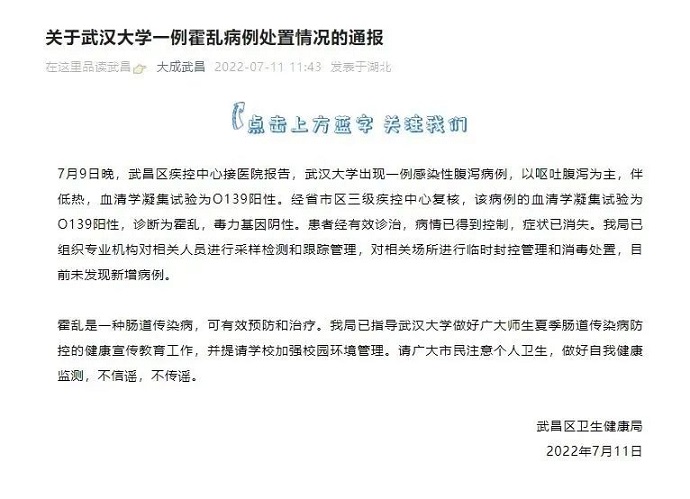 关于武汉大学一例霍乱病例处置情况的通报

在这里品读武昌 大成武昌 2022-07-11 11:43 发表于湖北

点击上方蓝字 关注我们

7月9日晚，武昌区疾控中心接医院报告，武汉大学出现一例感染性腹泻病例，以呕吐腹泻为主，伴低热，血清学凝集试验为O139阳性。经省市区三级疾控中心复核，该病例的血清学凝集试验为O139阳性，诊断为霍乱，毒力基因阴性。患者经有效诊治，病情已得到控制，症状已消失。我局已组织专业机构对相关人员进行采样检测和跟踪管理，对相关场所进行临时封控管理和消毒处置，目前未发现新增病例。

霍乱是一种肠道传染病，可有效预防和治疗。我局已指导武汉大学做好广大师生夏季肠道传染病防控的健康宣传教育工作，并提请学校加强校园环境管理。请广大市民注意个人卫生，做好自我健康监测，不信谣，不传谣。

武昌区卫生健康局
2022年7月11日